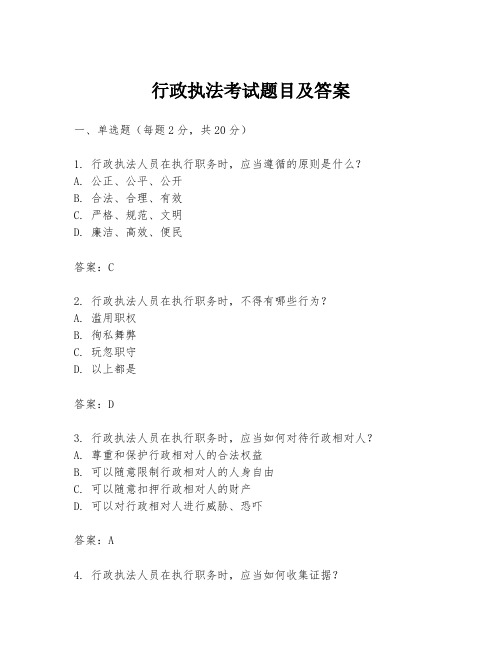 行政执法考试题目及答案

一、单选题（每题 2 分，共 20 分）

1. 行政执法人员在执行职务时，应当遵循的原则是什么？
A. 公正、公平、公开
B. 合法、合理、有效
C. 严格、规范、文明
D. 廉洁、高效、便民

答案：C

2. 行政执法人员在执行职务时，不得有哪些行为？
A. 滥用职权
B. 徇私舞弊
C. 玩忽职守
D. 以上都是

答案：D

3. 行政执法人员在执行职务时，应当如何对待行政相对人？
A. 尊重和保护行政相对人的合法权益
B. 可以随意限制行政相对人的人身自由
C. 可以随意扣押行政相对人的财产
D. 可以对行政相对人进行威胁、恐吓

答案：A

4. 行政执法人员在执行职务时，应当如何收集证据？